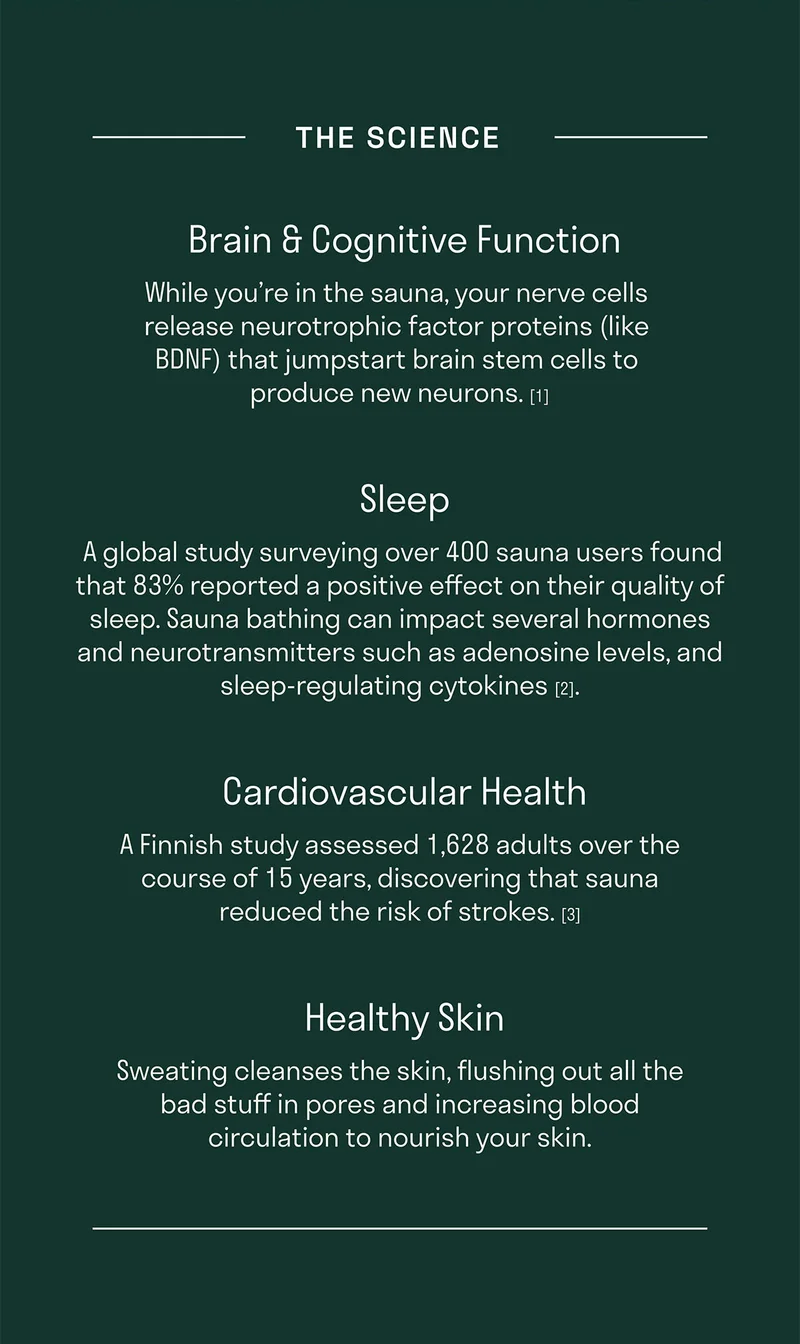 THE SCIENCE

Brain & Cognitive Function

While you're in the sauna, your nerve cells release neurotrophic factor proteins (like BDNF) that jumpstart brain stem cells to produce new neurons. [1]

Sleep

A global study surveying over 400 sauna users found that 83% reported a positive effect on their quality of sleep. Sauna bathing can impact several hormones and neurotransmitters such as adenosine levels, and sleep-regulating cytokines [2].

Cardiovascular Health

A Finnish study assessed 1,628 adults over the course of 15 years, discovering that sauna reduced the risk of strokes. [3]

Healthy Skin

Sweating cleanses the skin, flushing out all the bad stuff in pores and increasing blood circulation to nourish your skin.